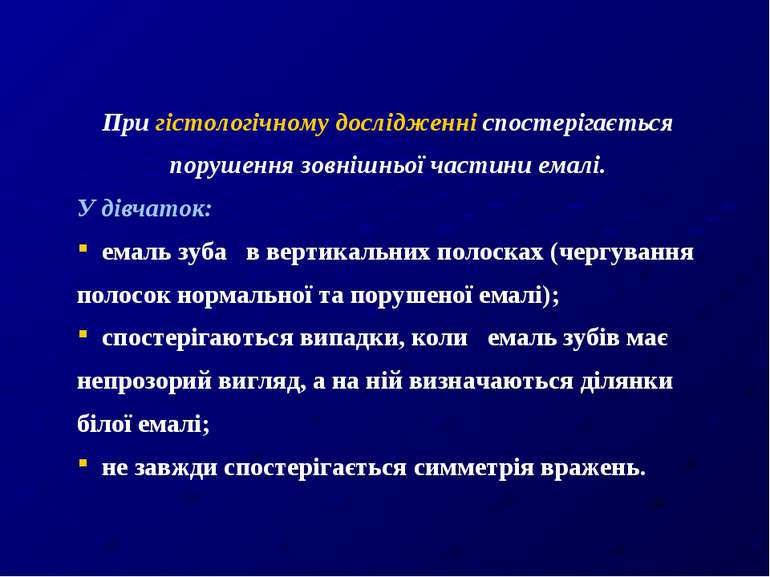 При гістологічному дослідженні спостерігається порушення зовнішньої частини емалі.

У дівчаток:

▪ емаль зуба в вертикальних полосках (чергування полосок нормальної та порушеної емалі);

▪ спостерігаються випадки, коли емаль зубів має непрозорий вигляд, а на ній визначаються ділянки білої емалі;

▪ не завжди спостерігається симметрія вражень.